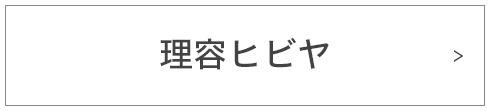 理容ヒビヤ >